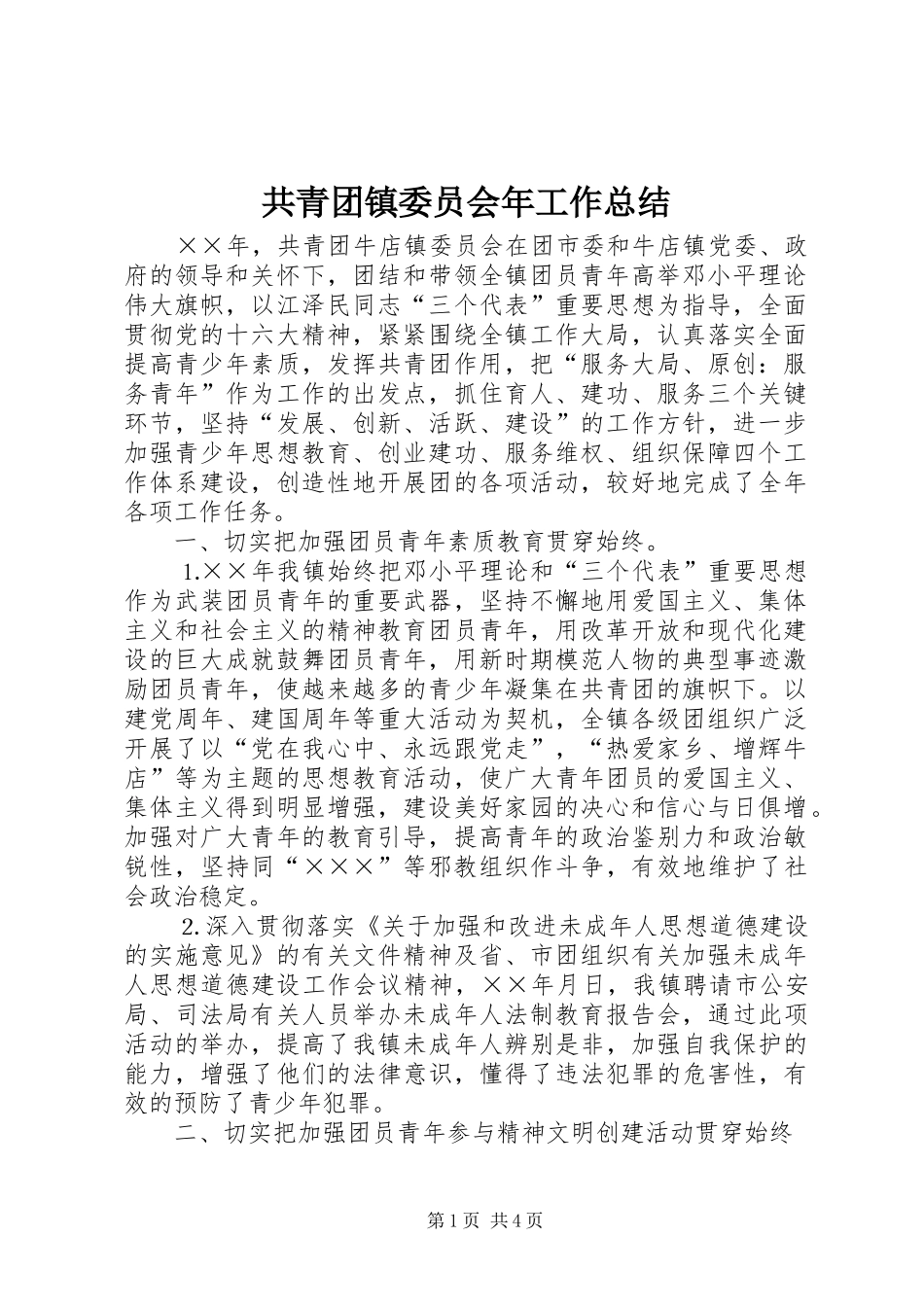 共青团镇委员会年工作总结

××年，共青团牛店镇委员会在团市委和牛店镇党委、政府的领导和关怀下，团结和带领全镇团员青年高举邓小平理论伟大旗帜，以江泽民同志“三个代表”重要思想为指导，全面贯彻党的十六大精神，紧紧围绕全镇工作大局，认真落实全面提高青少年素质，发挥共青团作用，把“服务大局、原创：服务青年”作为工作的出发点，抓住育人、建功、服务三个关键环节，坚持“发展、创新、活跃、建设”的工作方针，进一步加强青少年思想教育、创业建功、服务维权、组织保障四个工作体系建设，创造性地开展团的各项活动，较好地完成了全年各项工作任务。

一、切实把加强团员青年素质教育贯穿始终。

1.××年我镇始终把邓小平理论和“三个代表”重要思想作为武装团员青年的重要武器，坚持不懈地用爱国主义、集体主义和社会主义的精神教育团员青年，用改革开放和现代化建设的巨大成就鼓舞团员青年，用新时期模范人物的典型事迹激励团员青年，使越来越多的青少年凝集在共青团的旗帜下。以建党周年、建国周年等重大活动为契机，全镇各级团组织广泛开展了以“党在我心中、永远跟党走”，“热爱家乡、增辉牛店”等为主题的思想教育活动，使广大青年团员的爱国主义、集体主义得到明显增强，建设美好家园的决心和信心与日俱增。加强对广大青年的教育引导，提高青年的政治鉴别力和政治敏锐性，坚持同“×××”等邪教组织作斗争，有效地维护了社会政治稳定。

2.深入贯彻落实《关于加强和改进未成年人思想道德建设的实施意见》的有关文件精神及省、市团组织有关加强未成年人思想道德建设工作会议精神，××年月日，我镇聘请市公安局、司法局有关人员举办未成年人法制教育报告会，通过此项活动的举办，提高了我镇未成年人辨别是非，加强自我保护的能力，增强了他们的法律意识，懂得了违法犯罪的危害性，有效的预防了青少年犯罪。

二、切实把加强团员青年参与精神文明创建活动贯穿始终

第1页 共4页